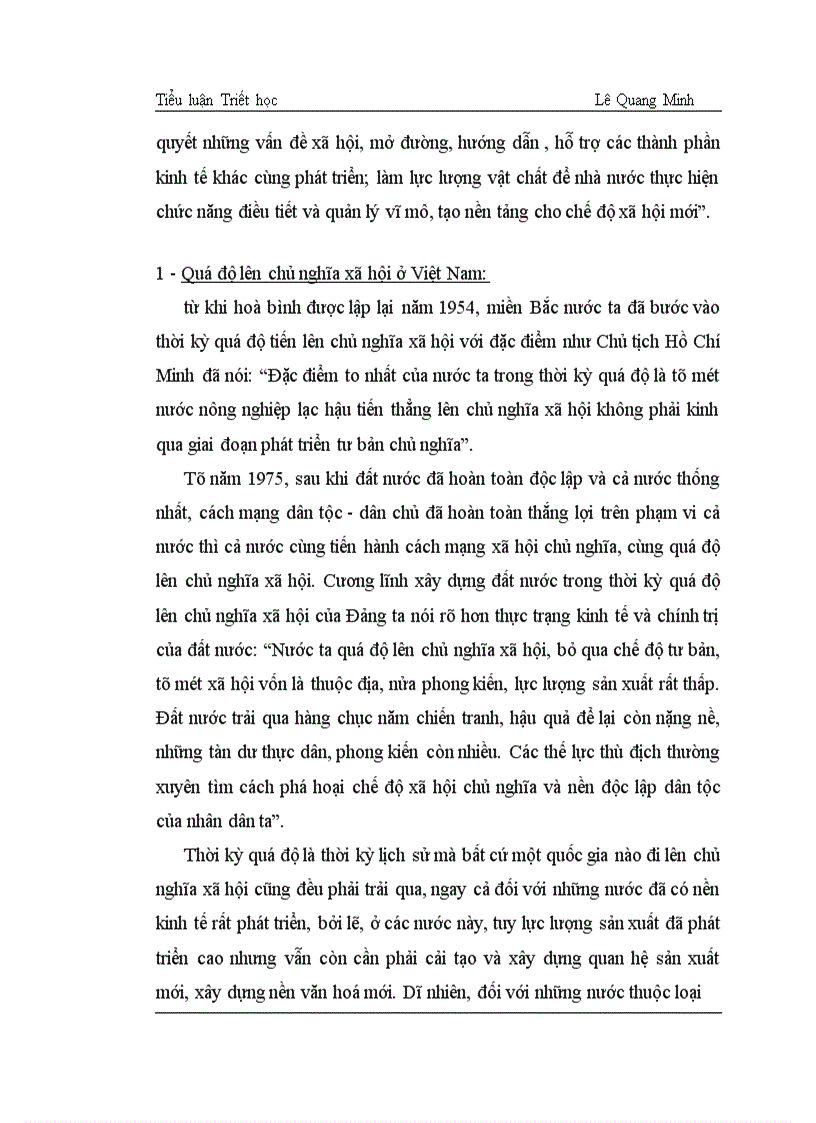 Tiểu luận Triết học Lê Quang Minh

quyết những vấn đề xã hội, mở đường, hướng dẫn , hỗ trợ các thành phần kinh tế khác cùng phát triển; làm lực lượng vật chất để nhà nước thực hiện chức năng điều tiết và quản lý vĩ mô, tạo nền tảng cho chế độ xã hội mới".

1 - Quá độ lên chủ nghĩa xã hội ở Việt Nam:

từ khi hoà bình được lập lại năm 1954, miền Bắc nước ta đã bước vào thời kỳ quá độ tiến lên chủ nghĩa xã hội với đặc điểm như Chủ tịch Hồ Chí Minh đã nói: "Đặc điểm to nhất của nước ta trong thời kỳ quá độ là tõ mét nước nông nghiệp lạc hậu tiến thẳng lên chủ nghĩa xã hội không phải kinh qua giai đoạn phát triển tư bản chủ nghĩa".

Tõ năm 1975, sau khi đất nước đã hoàn toàn độc lập và cả nước thống nhất, cách mạng dân tộc - dân chủ đã hoàn toàn thắng lợi trên phạm vi cả nước thì cả nước cùng tiến hành cách mạng xã hội chủ nghĩa, cùng quá độ lên chủ nghĩa xã hội. Cương lĩnh xây dựng đất nước trong thời kỳ quá độ lên chủ nghĩa xã hội của Đảng ta nói rõ hơn thực trạng kinh tế và chính trị của đất nước: "Nước ta quá độ lên chủ nghĩa xã hội, bỏ qua chế độ tư bản, tõ mét xã hội vốn là thuộc địa, nửa phong kiến, lực lượng sản xuất rất thấp. Đất nước trải qua hàng chục năm chiến tranh, hậu quả để lại còn nặng nề, những tàn dư thực dân, phong kiến còn nhiều. Các thế lực thù địch thường xuyên tìm cách phá hoại chế độ xã hội chủ nghĩa và nền độc lập dân tộc của nhân dân ta".

Thời kỳ quá độ là thời kỳ lịch sử mà bất cứ một quốc gia nào đi lên chủ nghĩa xã hội cũng đều phải trải qua, ngay cả đối với những nước đã có nền kinh tế rất phát triển, bởi lẽ, ở các nước này, tuy lực lượng sản xuất đã phát triển cao nhưng vẫn còn cần phải cải tạo và xây dựng quan hệ sản xuất mới, xây dựng nền văn hoá mới. Dĩ nhiên, đối với những nước thuộc loại